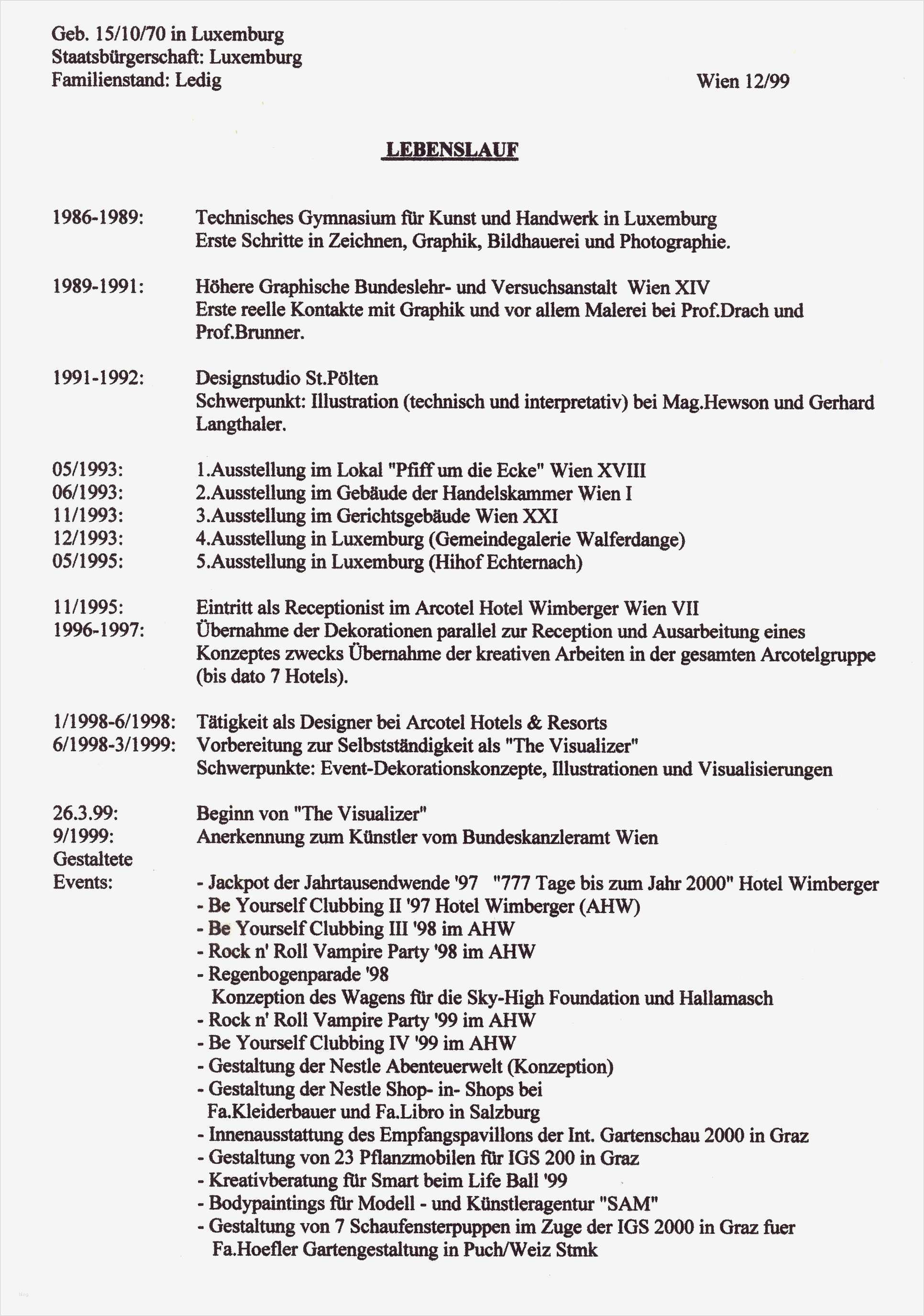 Geb. 15/10/70 in Luxemburg
Staatsbürgerschaft: Luxemburg
Familienstand: Ledig

Wien 12/99

LEBENSLAUF

1986-1989: Technisches Gymnasium für Kunst und Handwerk in Luxemburg
Erste Schritte in Zeichnen, Graphik, Bildhauerei und Photographie.

1989-1991: Höhere Graphische Bundeslehr- und Versuchsanstalt Wien XIV
Erste reelle Kontakte mit Graphik und vor allem Malerei bei Prof.Drach und Prof.Brunner.

1991-1992: Designstudio St.Pölten
Schwerpunkt: Illustration (technisch und interpretativ) bei Mag.Hewson und Gerhard Langthaler.

05/1993: 1.Ausstellung im Lokal "Pfiff um die Ecke" Wien XVIII
06/1993: 2.Ausstellung im Gebäude der Handelskammer Wien I
11/1993: 3.Ausstellung im Gerichtsgebäude Wien XXI
12/1993: 4.Ausstellung in Luxemburg (Gemeindegalerie Walferdange)
05/1995: 5.Ausstellung in Luxemburg (Hihof Echternach)

11/1995: Eintritt als Receptionist im Arcotel Hotel Wimberger Wien VII
1996-1997: Übernahme der Dekorationen parallel zur Reception und Ausarbeitung eines Konzeptes zwecks Übernahme der kreativen Arbeiten in der gesamten Arcotelgruppe (bis dato 7 Hotels).

1/1998-6/1998: Tätigkeit als Designer bei Arcotel Hotels & Resorts
6/1998-3/1999: Vorbereitung zur Selbstständigkeit als "The Visualizer"
Schwerpunkte: Event-Dekorationskonzepte, Illustrationen und Visualisierungen

26.3.99: Beginn von "The Visualizer"
9/1999: Anerkennung zum Künstler vom Bundeskanzleramt Wien
Gestaltete Events:
- Jackpot der Jahrtausendwende '97 "777 Tage bis zum Jahr 2000" Hotel Wimberger
- Be Yourself Clubbing II '97 Hotel Wimberger (AHW)
- Be Yourself Clubbing III '98 im AHW
- Rock n' Roll Vampire Party '98 im AHW
- Regenbogenparade '98
Konzeption des Wagens für die Sky-High Foundation und Hallamasch
- Rock n' Roll Vampire Party '99 im AHW
- Be Yourself Clubbing IV '99 im AHW
- Gestaltung der Nestle Abenteuerwelt (Konzeption)
- Gestaltung der Nestle Shop- in- Shops bei Fa.Kleiderbauer und Fa.Libro in Salzburg
- Innenausstattung des Empfangspavillons der Int. Gartenschau 2000 in Graz
- Gestaltung von 23 Pflanzmobilen für IGS 200 in Graz
- Kreativberatung für Smart beim Life Ball '99
- Bodypaintings für Modell - und Künstleragentur "SAM"
- Gestaltung von 7 Schaufensterpuppen im Zuge der IGS 2000 in Graz fuer Fa.Hoefler Gartengestaltung in Puch/Weiz Stmk